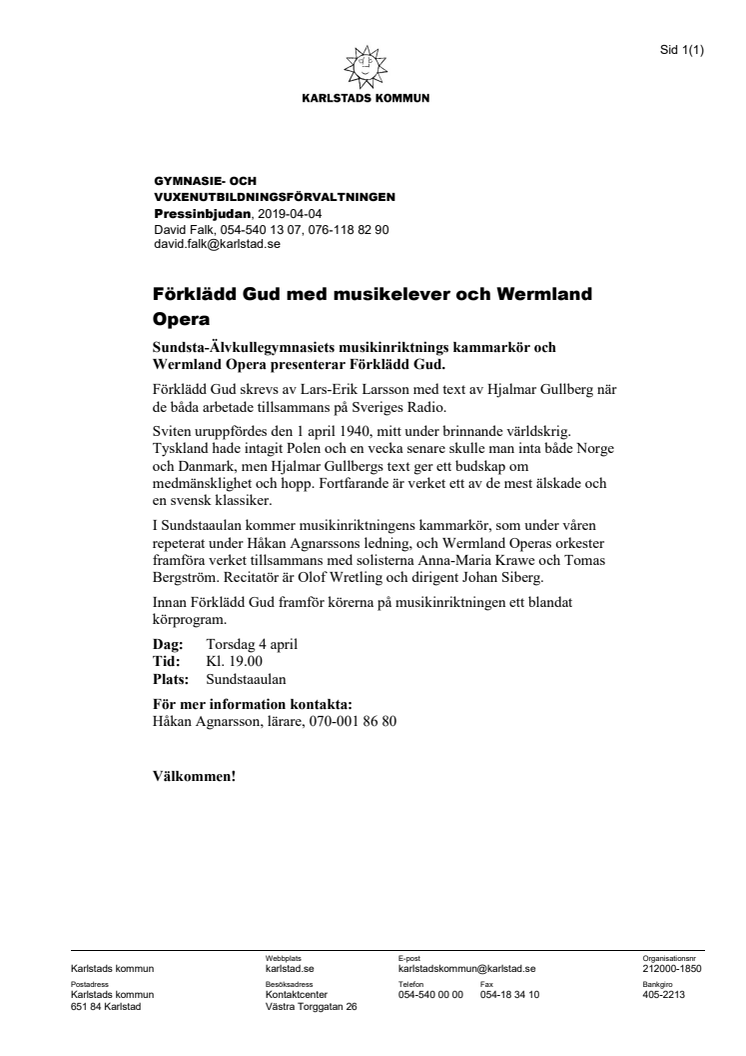 Sid 1(1)

KARLSTADS KOMMUN

GYMNASIE- OCH VUXENUTBILDNINGSFÖRVALTNINGEN
Pressinbjudan, 2019-04-04
David Falk, 054-540 13 07, 076-118 82 90
david.falk@karlstad.se

Förklädd Gud med musikelever och Wermland Opera

Sundsta-Älvkullegymnasiets musikinriktnings kammarkör och Wermland Opera presenterar Förklädd Gud.

Förklädd Gud skrevs av Lars-Erik Larsson med text av Hjalmar Gullberg när de båda arbetade tillsammans på Sveriges Radio.

Sviten uruppfördes den 1 april 1940, mitt under brinnande världskrig. Tyskland hade intagit Polen och en vecka senare skulle man inta både Norge och Danmark, men Hjalmar Gullbergs text ger ett budskap om medmänsklighet och hopp. Fortfarande är verket ett av de mest älskade och en svensk klassiker.

I Sundstaaulan kommer musikinriktningens kammarkör, som under våren repeterat under Håkan Agnarssons ledning, och Wermland Operas orkester framföra verket tillsammans med solisterna Anna-Maria Krawe och Tomas Bergström. Recitatör är Olof Wretling och dirigent Johan Siberg.

Innan Förklädd Gud framför körerna på musikinriktningen ett blandat körprogram.

Dag: Torsdag 4 april
Tid: Kl. 19.00
Plats: Sundstaaulan

För mer information kontakta:
Håkan Agnarsson, lärare, 070-001 86 80

Välkommen!

Karlstads kommun
Webbplats
karlstad.se
E-post
karlstadskommun@karlstad.se
Organisationsnr
212000-1850
Postadress
Karlstads kommun
651 84 Karlstad
Besöksadress
Kontaktcenter
Västra Torggatan 26
Telefon
054-540 00 00
Fax
054-18 34 10
Bankgiro
405-2213